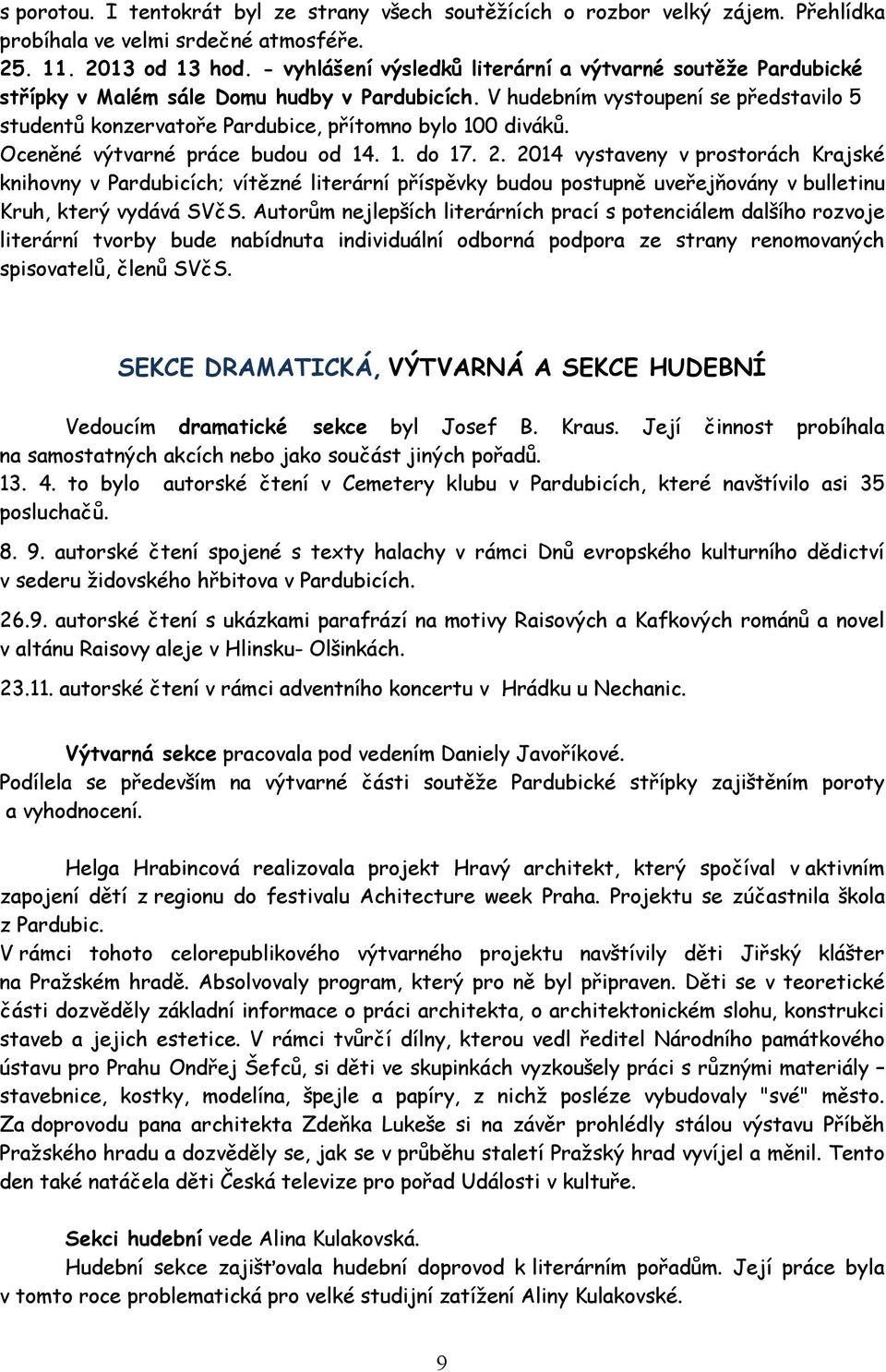 s porotou. I tentokrát byl ze strany všech soutěžících o rozbor velký zájem. Přehlídka probíhala ve velmi srdečné atmosféře.
25. 11. 2013 od 13 hod. - vyhlášení výsledků literární a výtvarné soutěže Pardubické střípky v Malém sále Domu hudby v Pardubicích. V hudebním vystoupení se představilo 5 studentů konzervatoře Pardubice, přítomno bylo 100 diváků.
Oceněné výtvarné práce budou od 14. 1. do 17. 2. 2014 vystaveny v prostorách Krajské knihovny v Pardubicích; vítězné literární příspěvky budou postupně uveřejňovány v bulletinu Kruh, který vydává SVčS. Autorům nejlepších literárních prací s potenciálem dalšího rozvoje literární tvorby bude nabídnuta individuální odborná podpora ze strany renomovaných spisovatelů, členů SVčS.

SEKCE DRAMATICKÁ, VÝTVARNÁ A SEKCE HUDEBNÍ

Vedoucím dramatické sekce byl Josef B. Kraus. Její činnost probíhala na samostatných akcích nebo jako součást jiných pořadů.
13. 4. to bylo autorské čtení v Cemetery klubu v Pardubicích, které navštívilo asi 35 posluchačů.
8. 9. autorské čtení spojené s texty halachy v rámci Dnů evropského kulturního dědictví v sederu židovského hřbitova v Pardubicích.
26.9. autorské čtení s ukázkami parafrází na motivy Raisových a Kafkových románů a novel v altánu Raisovy aleje v Hlinsku- Olšinkách.
23.11. autorské čtení v rámci adventního koncertu v Hrádku u Nechanic.

Výtvarná sekce pracovala pod vedením Daniely Javoříkové.
Podílela se především na výtvarné části soutěže Pardubické střípky zajištěním poroty a vyhodnocení.

Helga Hrabincová realizovala projekt Hravý architekt, který spočíval v aktivním zapojení dětí z regionu do festivalu Achitecture week Praha. Projektu se zúčastnila škola z Pardubic.
V rámci tohoto celorepublikového výtvarného projektu navštívily děti Jiřský klášter na Pražském hradě. Absolvovaly program, který pro ně byl připraven. Děti se v teoretické části dozvěděly základní informace o práci architekta, o architektonickém slohu, konstrukci staveb a jejich estetice. V rámci tvůrčí dílny, kterou vedl ředitel Národního památkového ústavu pro Prahu Ondřej Šefců, si děti ve skupinkách vyzkoušely práci s různými materiály – stavebnice, kostky, modelína, špejle a papíry, z nichž posléze vybudovaly "své" město. Za doprovodu pana architekta Zdeňka Lukeše si na závěr prohlédly stálou výstavu Příběh Pražského hradu a dozvěděly se, jak se v průběhu staletí Pražský hrad vyvíjel a měnil. Tento den také natáčela děti Česká televize pro pořad Události v kultuře.

Sekci hudební vede Alina Kulakovská.
Hudební sekce zajišťovala hudební doprovod k literárním pořadům. Její práce byla v tomto roce problematická pro velké studijní zatížení Aliny Kulakovské.

9